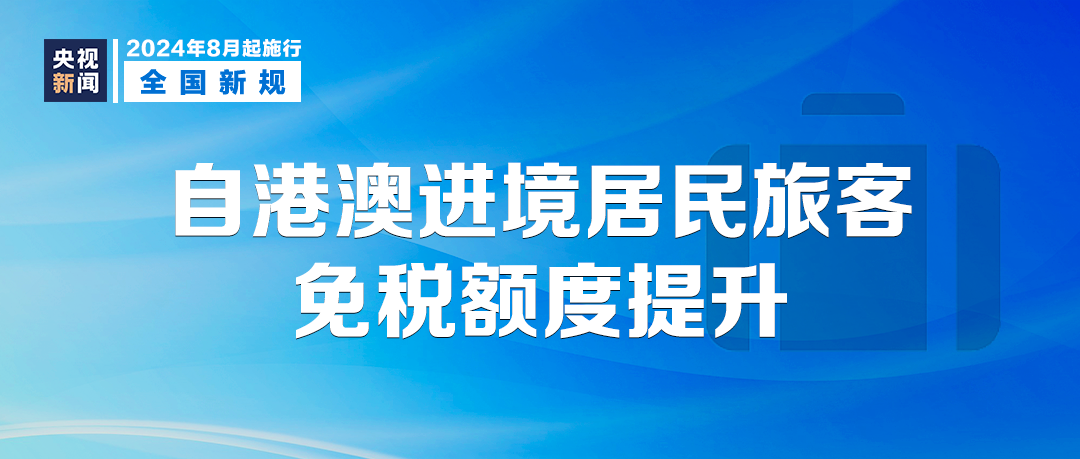 央视新闻

2024年8月起施行
全国新规

自港澳进境居民旅客
免税额度提升